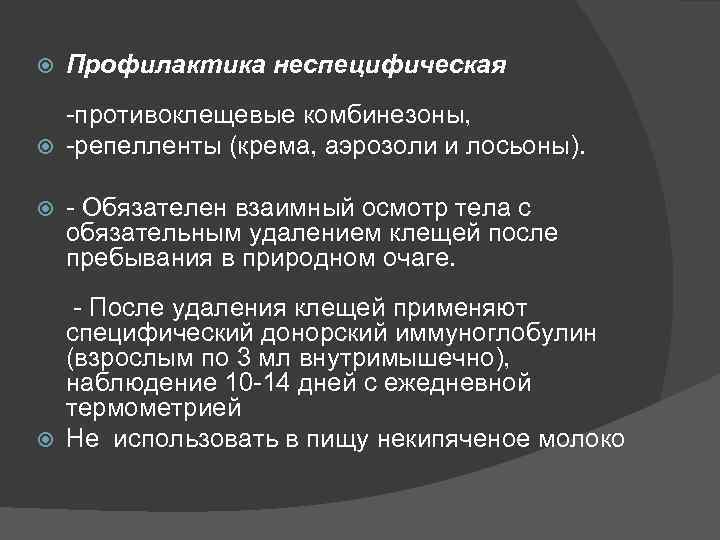 Профилактика неспецифическая

-противоклещевые комбинезоны,
-репелленты (крема, аэрозоли и лосьоны).

- Обязателен взаимный осмотр тела с обязательным удалением клещей после пребывания в природном очаге.

- После удаления клещей применяют специфический донорский иммуноглобулин (взрослым по 3 мл внутримышечно), наблюдение 10-14 дней с ежедневной термометрией

Не использовать в пищу некипяченое молоко